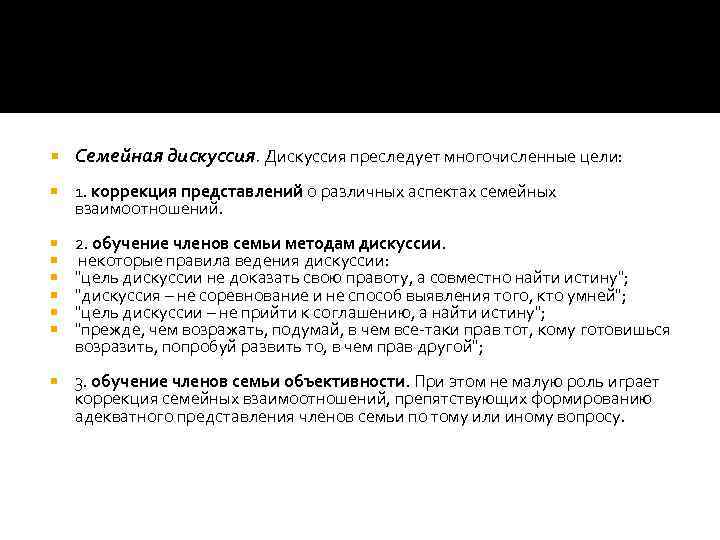 Семейная дискуссия. Дискуссия преследует многочисленные цели:

1. коррекция представлений о различных аспектах семейных взаимоотношений.

2. обучение членов семьи методам дискуссии.

некоторые правила ведения дискуссии:

"цель дискуссии не доказать свою правоту, а совместно найти истину";

"дискуссия – не соревнование и не способ выявления того, кто умней";

"цель дискуссии – не прийти к соглашению, а найти истину";

"прежде, чем возражать, подумай, в чем все-таки прав тот, кому готовишься возразить, попробуй развить то, в чем прав другой";

3. обучение членов семьи объективности. При этом не малую роль играет коррекция семейных взаимоотношений, препятствующих формированию адекватного представления членов семьи по тому или иному вопросу.